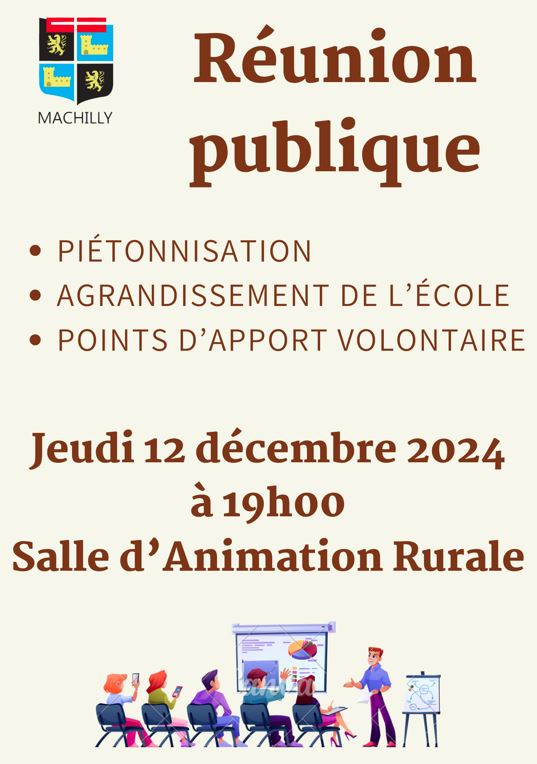 MACHILLY

Réunion publique

• PIÉTONNISATION
• AGRANDISSEMENT DE L'ÉCOLE
• POINTS D'APPORT VOLONTAIRE

Jeudi 12 décembre 2024
à 19h00
Salle d'Animation Rurale